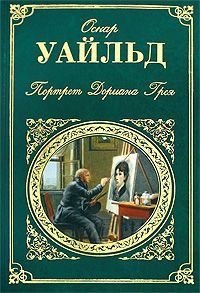 Оскар
УАЙЛЬД
Портрет Дориана Грея